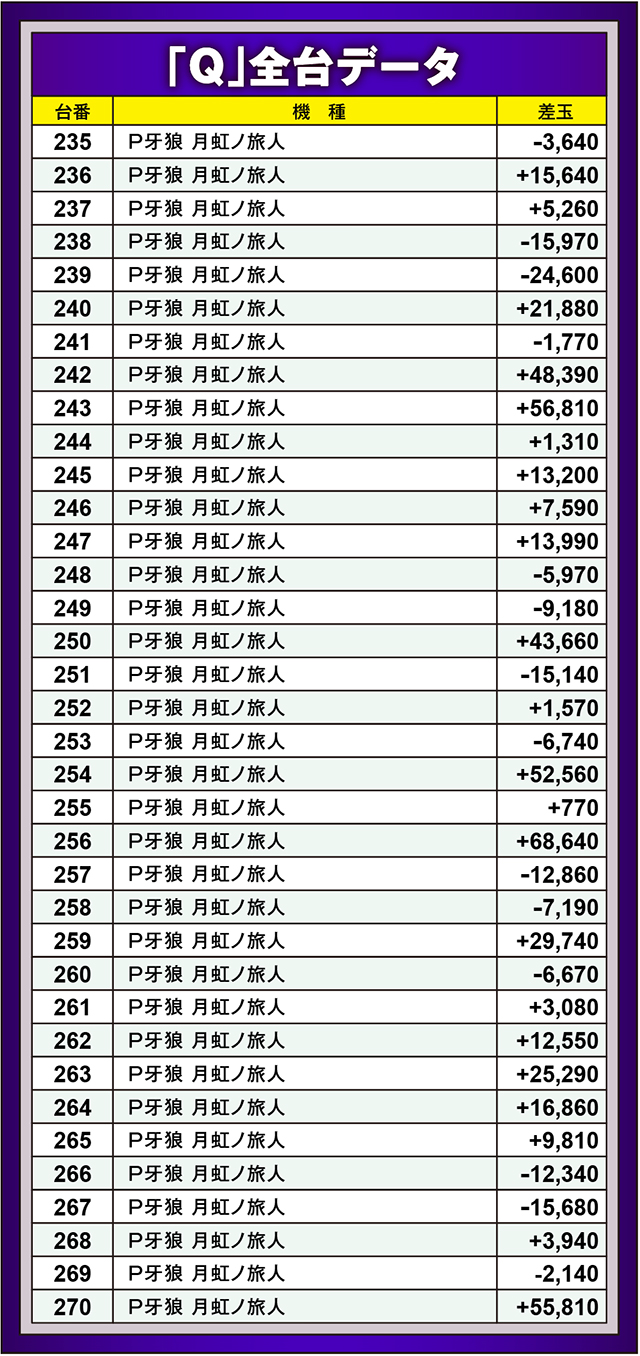 「Q」全台データ

| 台番 | 機　種 | 差玉 |
|---|---|---|
| 235 | P牙狼 月虹ノ旅人 | -3,640 |
| 236 | P牙狼 月虹ノ旅人 | +15,640 |
| 237 | P牙狼 月虹ノ旅人 | +5,260 |
| 238 | P牙狼 月虹ノ旅人 | -15,970 |
| 239 | P牙狼 月虹ノ旅人 | -24,600 |
| 240 | P牙狼 月虹ノ旅人 | +21,880 |
| 241 | P牙狼 月虹ノ旅人 | -1,770 |
| 242 | P牙狼 月虹ノ旅人 | +48,390 |
| 243 | P牙狼 月虹ノ旅人 | +56,810 |
| 244 | P牙狼 月虹ノ旅人 | +1,310 |
| 245 | P牙狼 月虹ノ旅人 | +13,200 |
| 246 | P牙狼 月虹ノ旅人 | +7,590 |
| 247 | P牙狼 月虹ノ旅人 | +13,990 |
| 248 | P牙狼 月虹ノ旅人 | -5,970 |
| 249 | P牙狼 月虹ノ旅人 | -9,180 |
| 250 | P牙狼 月虹ノ旅人 | +43,660 |
| 251 | P牙狼 月虹ノ旅人 | -15,140 |
| 252 | P牙狼 月虹ノ旅人 | +1,570 |
| 253 | P牙狼 月虹ノ旅人 | -6,740 |
| 254 | P牙狼 月虹ノ旅人 | +52,560 |
| 255 | P牙狼 月虹ノ旅人 | +770 |
| 256 | P牙狼 月虹ノ旅人 | +68,640 |
| 257 | P牙狼 月虹ノ旅人 | -12,860 |
| 258 | P牙狼 月虹ノ旅人 | -7,190 |
| 259 | P牙狼 月虹ノ旅人 | +29,740 |
| 260 | P牙狼 月虹ノ旅人 | -6,670 |
| 261 | P牙狼 月虹ノ旅人 | +3,080 |
| 262 | P牙狼 月虹ノ旅人 | +12,550 |
| 263 | P牙狼 月虹ノ旅人 | +25,290 |
| 264 | P牙狼 月虹ノ旅人 | +16,860 |
| 265 | P牙狼 月虹ノ旅人 | +9,810 |
| 266 | P牙狼 月虹ノ旅人 | -12,340 |
| 267 | P牙狼 月虹ノ旅人 | -15,680 |
| 268 | P牙狼 月虹ノ旅人 | +3,940 |
| 269 | P牙狼 月虹ノ旅人 | -2,140 |
| 270 | P牙狼 月虹ノ旅人 | +55,810 |